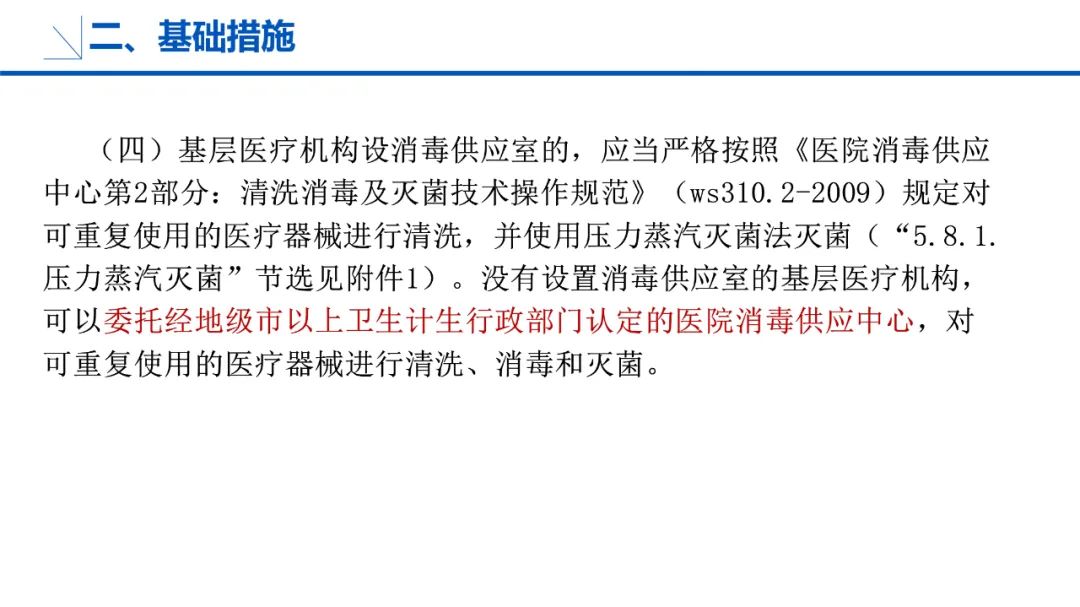 二、基础措施

（四）基层医疗机构设消毒供应室的，应当严格按照《医院消毒供应中心第2部分：清洗消毒及灭菌技术操作规范》（ws310.2-2009）规定对可重复使用的医疗器械进行清洗，并使用压力蒸汽灭菌法灭菌（“5.8.1.压力蒸汽灭菌”节选见附件1）。没有设置消毒供应室的基层医疗机构，可以委托经地级市以上卫生计生行政部门认定的医院消毒供应中心，对可重复使用的医疗器械进行清洗、消毒和灭菌。